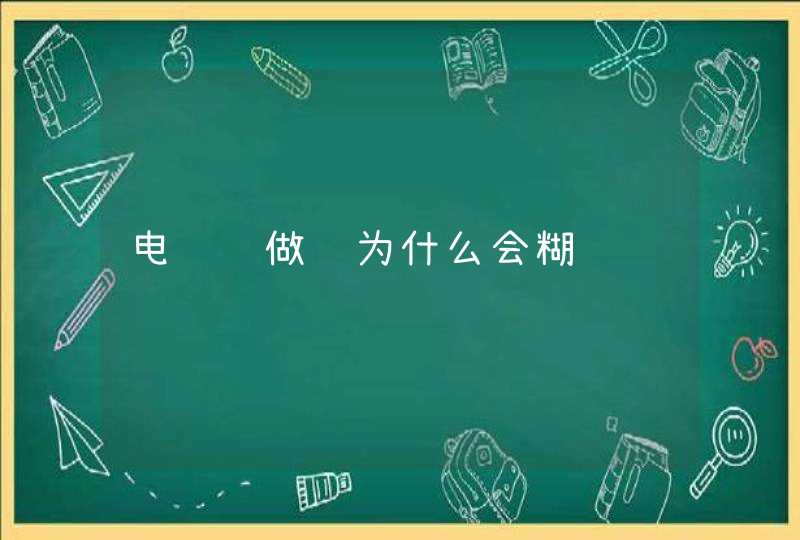 电 做 为什么会糊